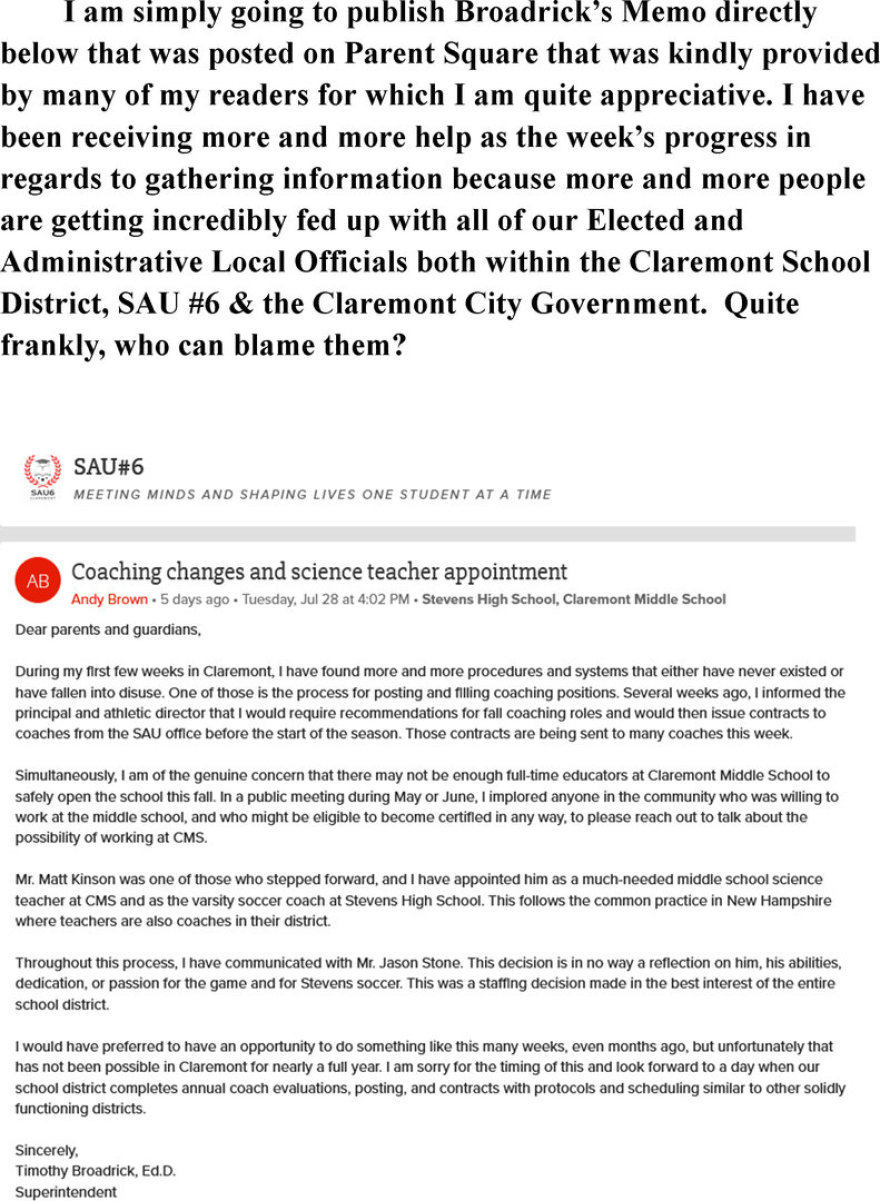 I am simply going to publish Broadrick's Memo directly below that was posted on Parent Square that was kindly provided by many of my readers for which I am quite appreciative. I have been receiving more and more help as the week's progress in regards to gathering information because more and more people are getting incredibly fed up with all of our Elected and Administrative Local Officials both within the Claremont School District, SAU #6 & the Claremont City Government. Quite frankly, who can blame them?

SAU6

SAU#6
MEETING MINDS AND SHAPING LIVES ONE STUDENT AT A TIME

AB
Coaching changes and science teacher appointment
Andy Brown • 5 days ago • Tuesday, Jul 28 at 4:02 PM • Stevens High School, Claremont Middle School

Dear parents and guardians,

During my first few weeks in Claremont, I have found more and more procedures and systems that either have never existed or have fallen into disuse. One of those is the process for posting and filling coaching positions. Several weeks ago, I informed the principal and athletic director that I would require recommendations for fall coaching roles and would then issue contracts to coaches from the SAU office before the start of the season. Those contracts are being sent to many coaches this week.

Simultaneously, I am of the genuine concern that there may not be enough full-time educators at Claremont Middle School to safely open the school this fall. In a public meeting during May or June, I implored anyone in the community who was willing to work at the middle school, and who might be eligible to become certified in any way, to please reach out to talk about the possibility of working at CMS.

Mr. Matt Kinson was one of those who stepped forward, and I have appointed him as a much-needed middle school science teacher at CMS and as the varsity soccer coach at Stevens High School. This follows the common practice in New Hampshire where teachers are also coaches in their district.

Throughout this process, I have communicated with Mr. Jason Stone. This decision is in no way a reflection on him, his abilities, dedication, or passion for the game and for Stevens soccer. This was a staffing decision made in the best interest of the entire school district.

I would have preferred to have an opportunity to do something like this many weeks, even months ago, but unfortunately that has not been possible in Claremont for nearly a full year. I am sorry for the timing of this and look forward to a day when our school district completes annual coach evaluations, posting, and contracts with protocols and scheduling similar to other solidly functioning districts.

Sincerely,
Timothy Broadrick, Ed.D.
Superintendent